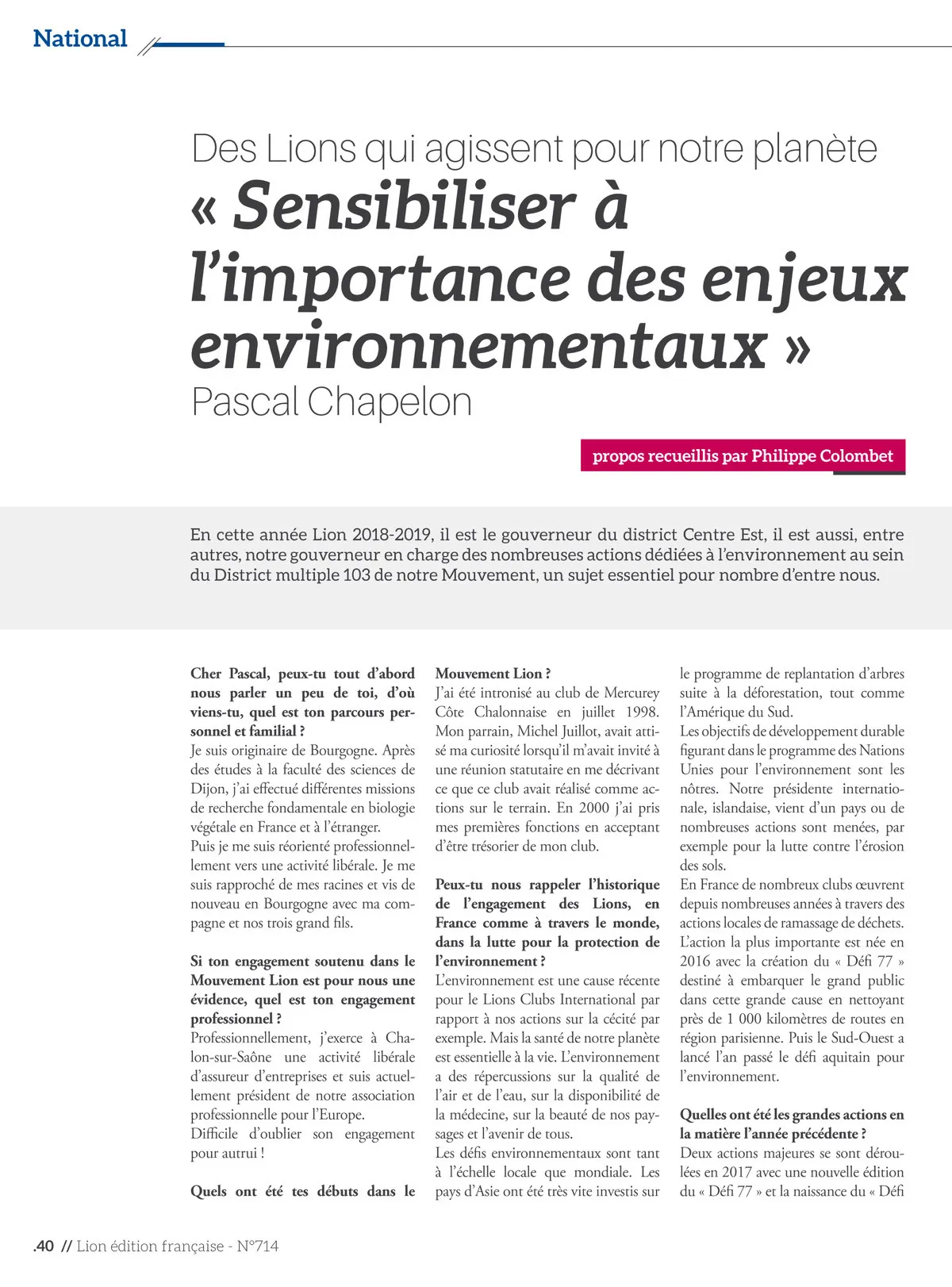 National

Des Lions qui agissent pour notre planète
« Sensibiliser à l'importance des enjeux environnementaux »
Pascal Chapelon

propos recueillis par Philippe Colombet

En cette année Lion 2018-2019, il est le gouverneur du district Centre Est, il est aussi, entre autres, notre gouverneur en charge des nombreuses actions dédiées à l'environnement au sein du District multiple 103 de notre Mouvement, un sujet essentiel pour nombre d'entre nous.

Cher Pascal, peux-tu tout d'abord nous parler un peu de toi, d'où viens-tu, quel est ton parcours personnel et familial ?
Je suis originaire de Bourgogne. Après des études à la faculté des sciences de Dijon, j'ai effectué différentes missions de recherche fondamentale en biologie végétale en France et à l'étranger.
Puis je me suis réorienté professionnellement vers une activité libérale. Je me suis rapproché de mes racines et vis de nouveau en Bourgogne avec ma compagne et nos trois grand fils.

Si ton engagement soutenu dans le Mouvement Lion est pour nous une évidence, quel est ton engagement professionnel ?
Professionnellement, j'exerce à Chalon-sur-Saône une activité libérale d'assureur d'entreprises et suis actuellement président de notre association professionnelle pour l'Europe.
Difficile d'oublier son engagement pour autrui !

Quels ont été tes débuts dans le Mouvement Lion ?
J'ai été intronisé au club de Mercurey Côte Chalonnaise en juillet 1998. Mon parrain, Michel Juillot, avait attisé ma curiosité lorsqu'il m'avait invité à une réunion statutaire en me décrivant ce que ce club avait réalisé comme actions sur le terrain. En 2000 j'ai pris mes premières fonctions en acceptant d'être trésorier de mon club.

Peux-tu nous rappeler l'historique de l'engagement des Lions, en France comme à travers le monde, dans la lutte pour la protection de l'environnement ?
L'environnement est une cause récente pour le Lions Clubs International par rapport à nos actions sur la cécité par exemple. Mais la santé de notre planète est essentielle à la vie. L'environnement a des répercussions sur la qualité de l'air et de l'eau, sur la disponibilité de la médecine, sur la beauté de nos paysages et l'avenir de tous.
Les défis environnementaux sont tant à l'échelle locale que mondiale. Les pays d'Asie ont été très vite investis sur le programme de replantation d'arbres suite à la déforestation, tout comme l'Amérique du Sud.
Les objectifs de développement durable figurant dans le programme des Nations Unies pour l'environnement sont les nôtres. Notre présidente internationale, islandaise, vient d'un pays ou de nombreuses actions sont menées, par exemple pour la lutte contre l'érosion des sols.
En France de nombreux clubs œuvrent depuis nombreuses années à travers des actions locales de ramassage de déchets. L'action la plus importante est née en 2016 avec la création du « Défi 77 » destiné à embarquer le grand public dans cette grande cause en nettoyant près de 1 000 kilomètres de routes en région parisienne. Puis le Sud-Ouest a lancé l'an passé le défi aquitain pour l'environnement.

Quelles ont été les grandes actions en la matière l'année précédente ?
Deux actions majeures se sont déroulées en 2017 avec une nouvelle édition du « Défi 77 » et la naissance du « Défi

.40 // Lion édition française - N°714